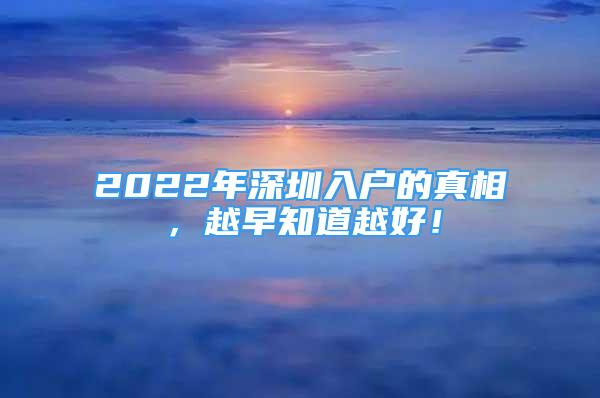 2022年深圳入户的真相，越早知道越好！